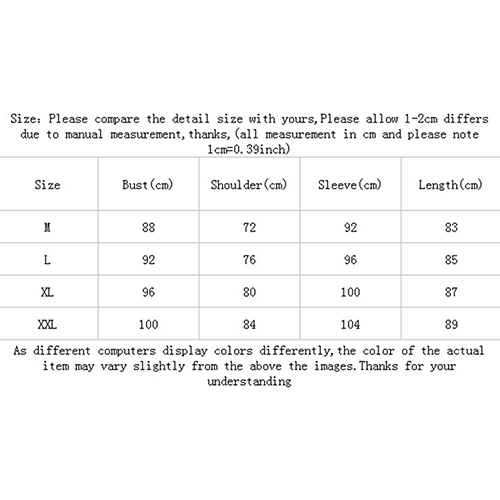 Size: Please compare the detail size with yours,Please allow 1-2cm differs due to manual measurement,thanks,(all measurement in cm and please note 1cm=0.39inch)

| Size | Bust(cm) | Shoulder(cm) | Sleeve(cm) | Length(cm) |
|---|---|---|---|---|
| M | 88 | 72 | 92 | 83 |
| L | 92 | 76 | 96 | 85 |
| XL | 96 | 80 | 100 | 87 |
| XXL | 100 | 84 | 104 | 89 |

As different computers display colors differently,the color of the actual item may vary slightly from the above the images.Thanks for your understanding